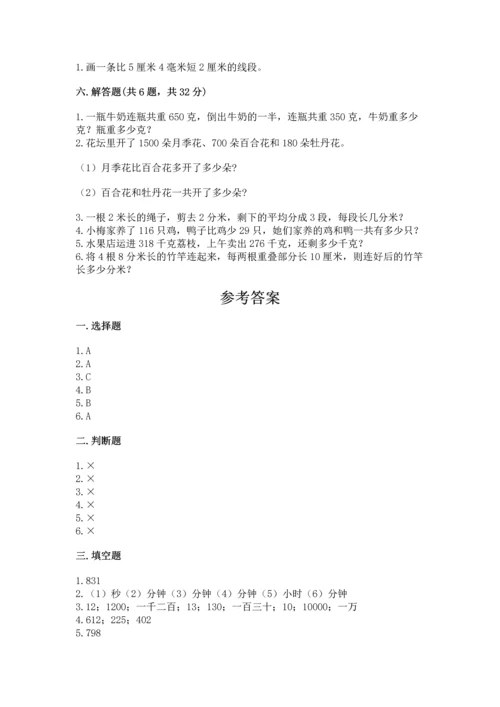 1. 画一条比 5 厘米 4 毫米短 2 厘米的线段。

六. 解答题(共 6 题，共 32 分)

1. 一瓶牛奶连瓶共重 650 克，倒出牛奶的一半，连瓶共重 350 克，牛奶重多少克？瓶重多少克？
2. 花坛里开了 1500 朵月季花、700 朵百合花和 180 朵牡丹花。

（1）月季花比百合花多开了多少朵？

（2）百合花和牡丹花一共开了多少朵？

3. 一根 2 米长的绳子，剪去 2 分米，剩下的平均分成 3 段，每段长几分米？
4. 小梅家养了 116 只鸡，鸭子比鸡少 29 只，她们家养的鸡和鸭一共有多少只？
5. 水果店运进 318 千克荔枝，上午卖出 276 千克，还剩多少千克？
6. 将 4 根 8 分米长的竹竿连起来，每两根重叠部分长 10 厘米，则连好后的竹竿长多少分米？

参考答案

一. 选择题

1. A
2. A
3. C
4. B
5. B
6. A

二. 判断题

1. ×
2. ×
3. ×
4. ×
5. ×
6. ×

三. 填空题

1. 831
2. （1）秒（2）分钟（3）分钟（4）分钟（5）小时（6）分钟
3. 12；1200；一千二百；13；130；一百三十；10；10000；一万
4. 612；225；402
5. 798